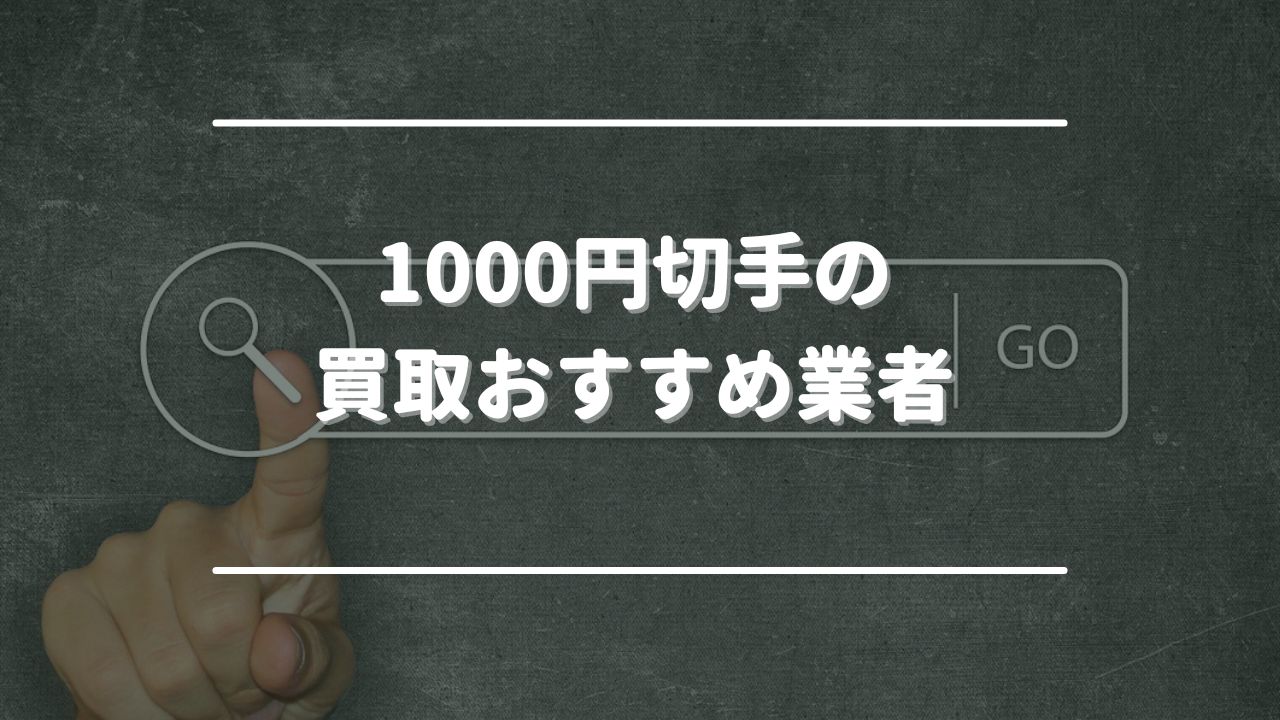 1000円切手の
買取おすすめ業者

GO